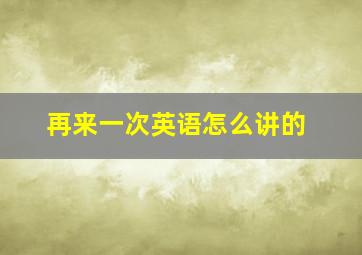 再来一次英语怎么讲的